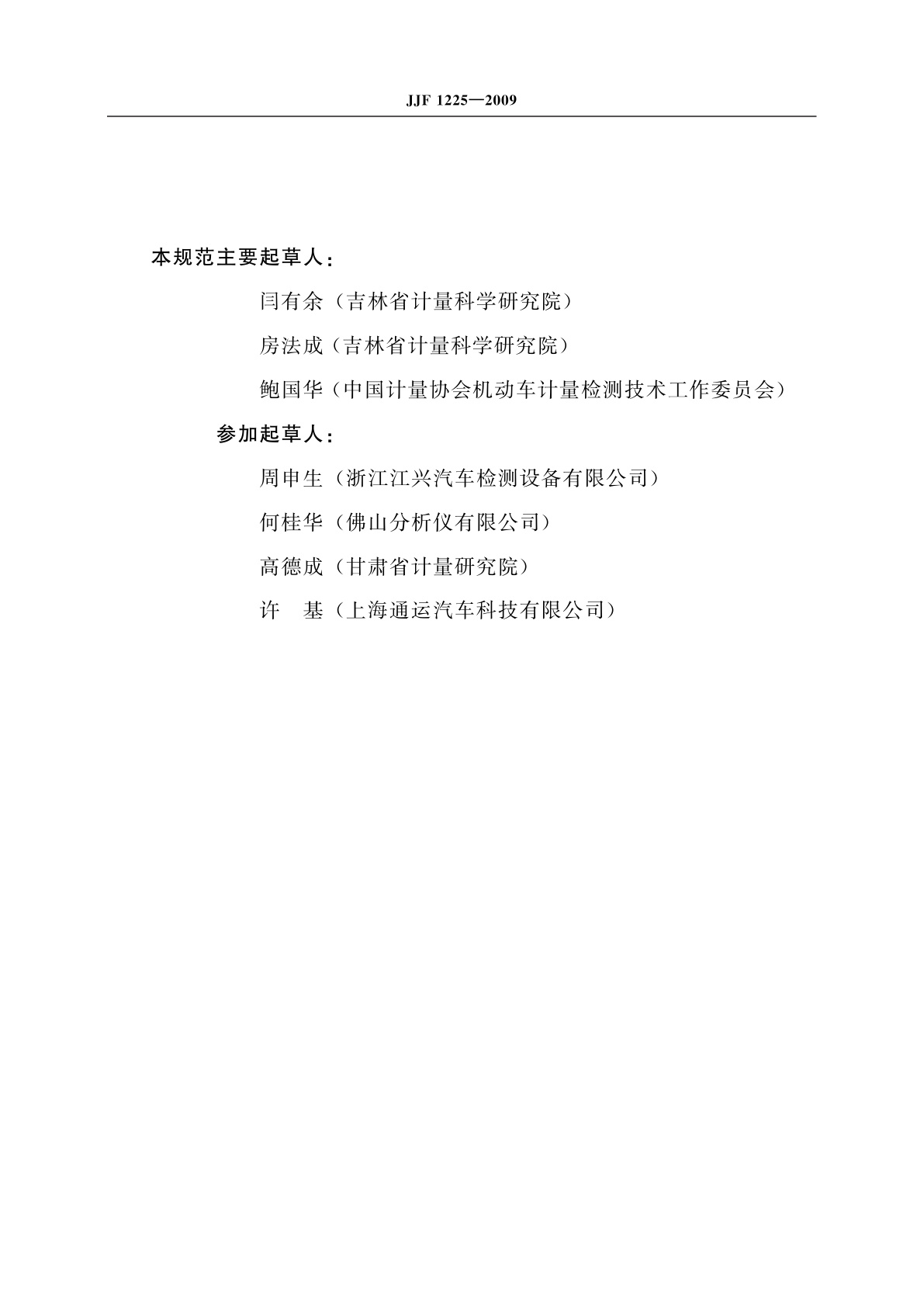 JJF 1225—2009

本规范主要起草人：

闫有余（吉林省计量科学研究院）

房法成（吉林省计量科学研究院）

鲍国华（中国计量协会机动车计量检测技术工作委员会）

参加起草人：

周申生（浙江江兴汽车检测设备有限公司）

何桂华（佛山分析仪有限公司）

高德成（甘肃省计量研究院）

许　基（上海通运汽车科技有限公司）